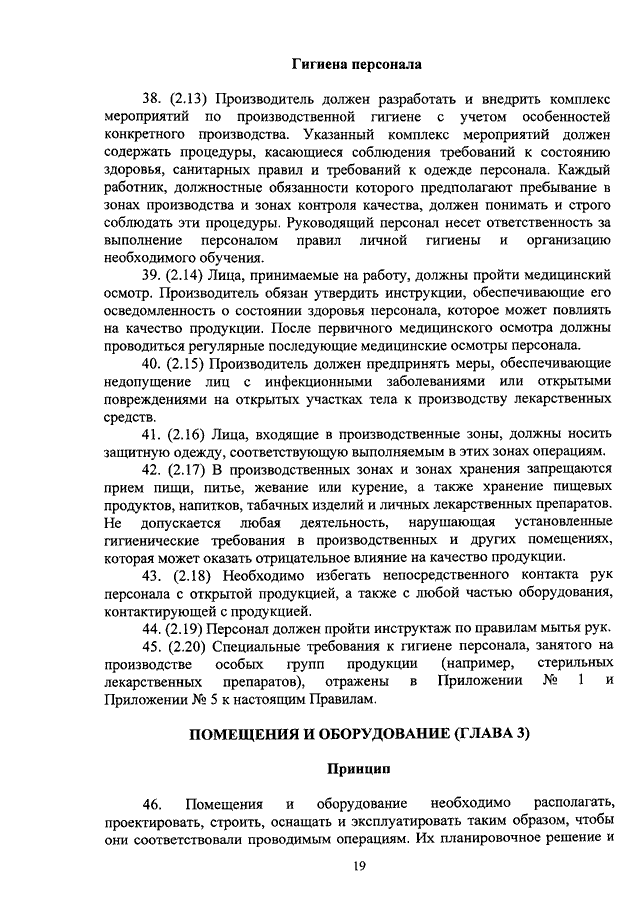 Гигиена персонала

38. (2.13) Производитель должен разработать и внедрить комплекс мероприятий по производственной гигиене с учетом особенностей конкретного производства. Указанный комплекс мероприятий должен содержать процедуры, касающиеся соблюдения требований к состоянию здоровья, санитарных правил и требований к одежде персонала. Каждый работник, должностные обязанности которого предполагают пребывание в зонах производства и зонах контроля качества, должен понимать и строго соблюдать эти процедуры. Руководящий персонал несет ответственность за выполнение персоналом правил личной гигиены и организацию необходимого обучения.

39. (2.14) Лица, принимаемые на работу, должны пройти медицинский осмотр. Производитель обязан утвердить инструкции, обеспечивающие его осведомленность о состоянии здоровья персонала, которое может повлиять на качество продукции. После первичного медицинского осмотра должны проводиться регулярные последующие медицинские осмотры персонала.

40. (2.15) Производитель должен предпринять меры, обеспечивающие недопущение лиц с инфекционными заболеваниями или открытыми повреждениями на открытых участках тела к производству лекарственных средств.

41. (2.16) Лица, входящие в производственные зоны, должны носить защитную одежду, соответствующую выполняемым в этих зонах операциям.

42. (2.17) В производственных зонах и зонах хранения запрещаются прием пищи, питье, жевание или курение, а также хранение пищевых продуктов, напитков, табачных изделий и личных лекарственных препаратов. Не допускается любая деятельность, нарушающая установленные гигиенические требования в производственных и других помещениях, которая может оказать отрицательное влияние на качество продукции.

43. (2.18) Необходимо избегать непосредственного контакта рук персонала с открытой продукцией, а также с любой частью оборудования, контактирующей с продукцией.

44. (2.19) Персонал должен пройти инструктаж по правилам мытья рук.

45. (2.20) Специальные требования к гигиене персонала, занятого на производстве особых групп продукции (например, стерильных лекарственных препаратов), отражены в Приложении № 1 и Приложении № 5 к настоящим Правилам.

ПОМЕЩЕНИЯ И ОБОРУДОВАНИЕ (ГЛАВА 3)

Принцип

46. Помещения и оборудование необходимо располагать, проектировать, строить, оснащать и эксплуатировать таким образом, чтобы они соответствовали проводимым операциям. Их планировочное решение и

19